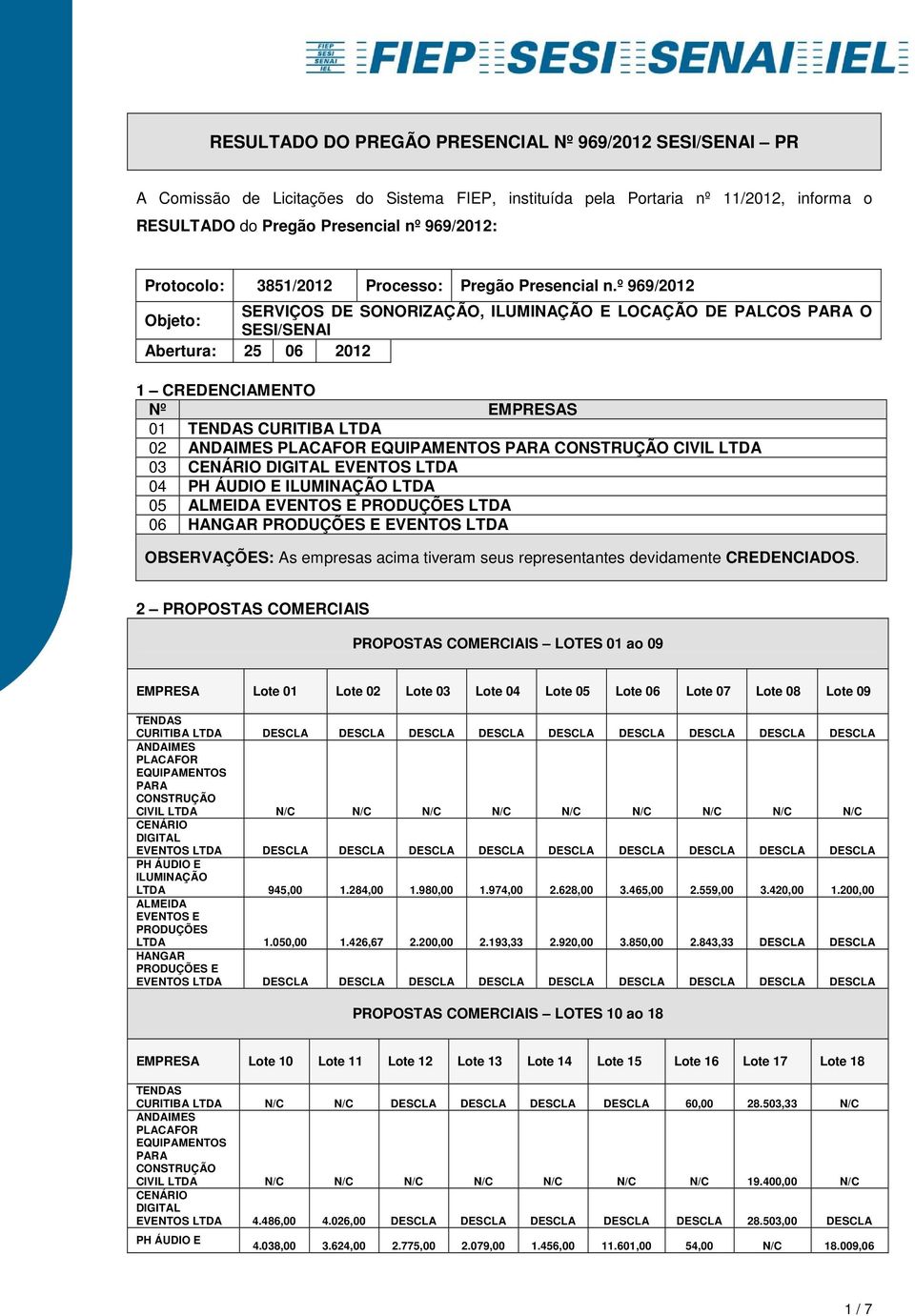 FIEP SESI SENAI IEL FIEP SESI SENAI IEL

RESULTADO DO PREGÃO PRESENCIAL Nº 969/2012 SESI/SENAI – PR

A Comissão de Licitações do Sistema FIEP, instituída pela Portaria nº 11/2012, informa o RESULTADO do Pregão Presencial nº 969/2012:

| Protocolo: | 3851/2012 | Processo: | Pregão Presencial n.º 969/2012 |
|---|---|---|---|
| Objeto: | SERVIÇOS DE SONORIZAÇÃO, ILUMINAÇÃO E LOCAÇÃO DE PALCOS PARA O SESI/SENAI | | |
| Abertura: | 25 | 06 | 2012 |

1 – CREDENCIAMENTO

| Nº | EMPRESAS |
|---|---|
| 01 | TENDAS CURITIBA LTDA |
| 02 | ANDAIMES PLACAFOR EQUIPAMENTOS PARA CONSTRUÇÃO CIVIL LTDA |
| 03 | CENÁRIO DIGITAL EVENTOS LTDA |
| 04 | PH ÁUDIO E ILUMINAÇÃO LTDA |
| 05 | ALMEIDA EVENTOS E PRODUÇÕES LTDA |
| 06 | HANGAR PRODUÇÕES E EVENTOS LTDA |

OBSERVAÇÕES: As empresas acima tiveram seus representantes devidamente CREDENCIADOS.

2 – PROPOSTAS COMERCIAIS

PROPOSTAS COMERCIAIS – LOTES 01 ao 09

| EMPRESA | Lote 01 | Lote 02 | Lote 03 | Lote 04 | Lote 05 | Lote 06 | Lote 07 | Lote 08 | Lote 09 |
|---|---|---|---|---|---|---|---|---|---|
| TENDAS CURITIBA LTDA | DESCLA | DESCLA | DESCLA | DESCLA | DESCLA | DESCLA | DESCLA | DESCLA | DESCLA |
| ANDAIMES PLACAFOR EQUIPAMENTOS PARA CONSTRUÇÃO CIVIL LTDA | N/C | N/C | N/C | N/C | N/C | N/C | N/C | N/C | N/C |
| CENÁRIO DIGITAL EVENTOS LTDA | DESCLA | DESCLA | DESCLA | DESCLA | DESCLA | DESCLA | DESCLA | DESCLA | DESCLA |
| PH ÁUDIO E ILUMINAÇÃO LTDA | 945,00 | 1.284,00 | 1.980,00 | 1.974,00 | 2.628,00 | 3.465,00 | 2.559,00 | 3.420,00 | 1.200,00 |
| ALMEIDA EVENTOS E PRODUÇÕES LTDA | 1.050,00 | 1.426,67 | 2.200,00 | 2.193,33 | 2.920,00 | 3.850,00 | 2.843,33 | DESCLA | DESCLA |
| HANGAR PRODUÇÕES E EVENTOS LTDA | DESCLA | DESCLA | DESCLA | DESCLA | DESCLA | DESCLA | DESCLA | DESCLA | DESCLA |

PROPOSTAS COMERCIAIS – LOTES 10 ao 18

| EMPRESA | Lote 10 | Lote 11 | Lote 12 | Lote 13 | Lote 14 | Lote 15 | Lote 16 | Lote 17 | Lote 18 |
|---|---|---|---|---|---|---|---|---|---|
| TENDAS CURITIBA LTDA | N/C | N/C | DESCLA | DESCLA | DESCLA | DESCLA | 60,00 | 28.503,33 | N/C |
| ANDAIMES PLACAFOR EQUIPAMENTOS PARA CONSTRUÇÃO CIVIL LTDA | N/C | N/C | N/C | N/C | N/C | N/C | N/C | 19.400,00 | N/C |
| CENÁRIO DIGITAL EVENTOS LTDA | 4.486,00 | 4.026,00 | DESCLA | DESCLA | DESCLA | DESCLA | DESCLA | 28.503,00 | DESCLA |
| PH ÁUDIO E | 4.038,00 | 3.624,00 | 2.775,00 | 2.079,00 | 1.456,00 | 11.601,00 | 54,00 | N/C | 18.009,06 |

1 / 7